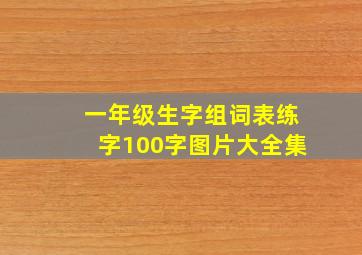 一年级生字组词表练字100字图片大全集